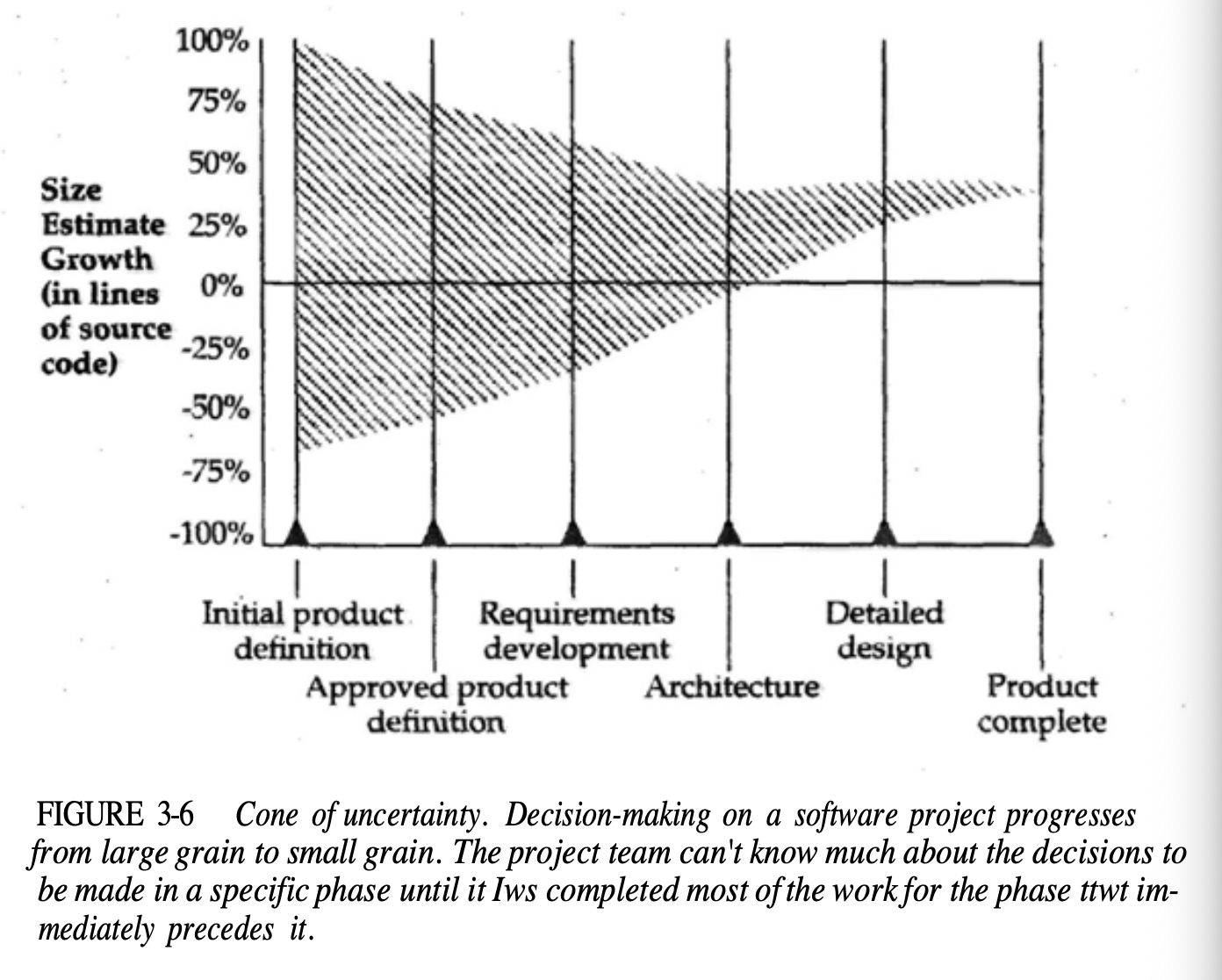 Size Estimate Growth (in lines of source code)

100%
75%
50%
25%
0%
-25%
-50%
-75%
-100%

Initial product definition
Approved product definition
Requirements development
Architecture
Detailed design
Product complete

FIGURE 3-6 Cone of uncertainty. Decision-making on a software project progresses from large grain to small grain. The project team can't know much about the decisions to be made in a specific phase until it Iws completed most of the work for the phase ttwt immediately precedes it.